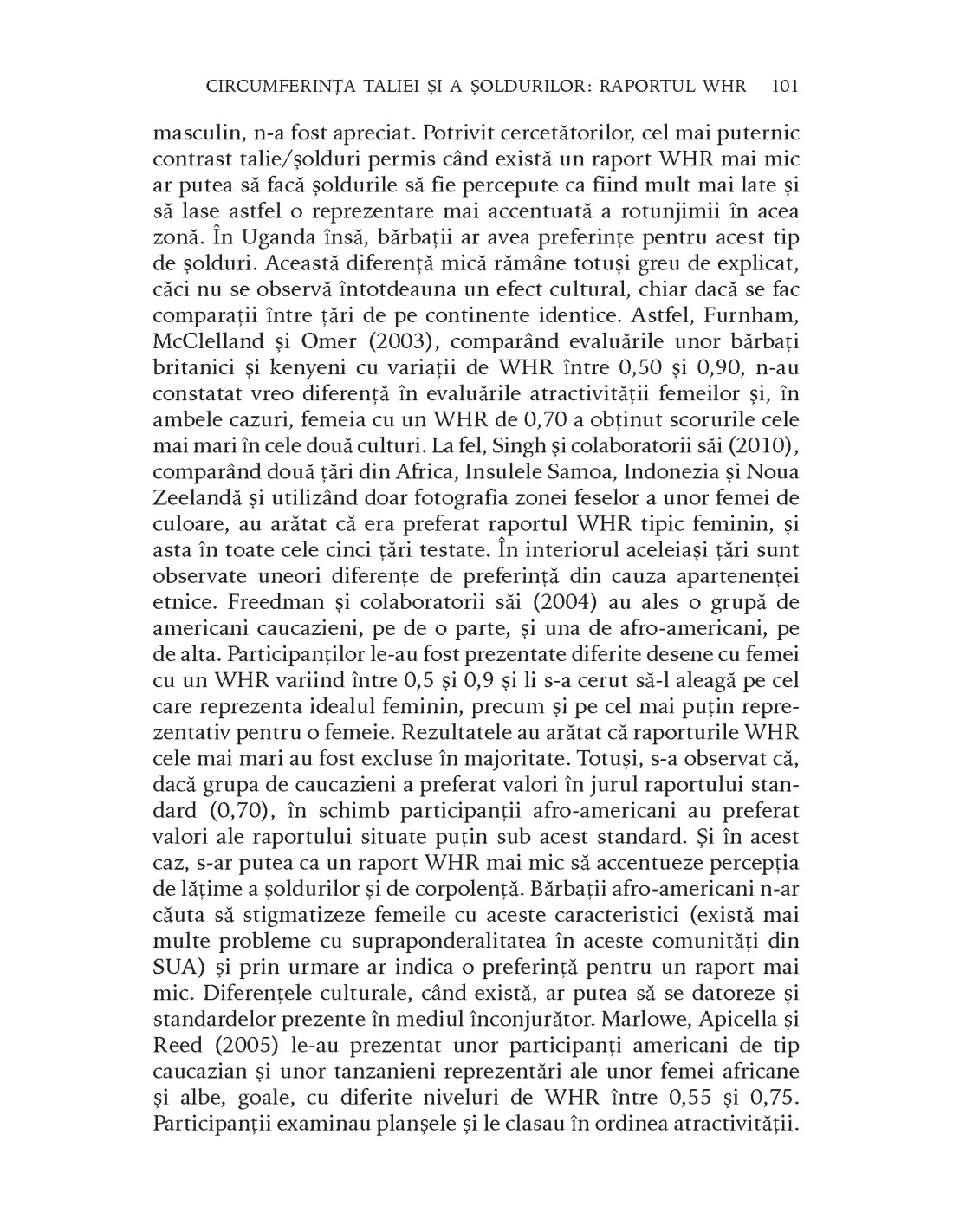 CIRCUMFERINȚA TALIEI ȘI A ȘOLDURILOR: RAPORTUL WHR 101

masculin, n-a fost apreciat. Potrivit cercetătorilor, cel mai puternic contrast talie/șolduri permis când există un raport WHR mai mic ar putea să facă șoldurile să fie percepute ca fiind mult mai late și să lase astfel o reprezentare mai accentuată a rotunjimii în acea zonă. În Uganda însă, bărbații ar avea preferințe pentru acest tip de șolduri. Această diferență mică rămâne totuși greu de explicat, căci nu se observă întotdeauna un efect cultural, chiar dacă se fac comparații între țări de pe continente identice. Astfel, Furnham, McClelland și Omer (2003), comparând evaluările unor bărbați britanici și kenyeni cu variații de WHR între 0,50 și 0,90, n-au constatat vreo diferență în evaluările atractivității femeilor și, în ambele cazuri, femeia cu un WHR de 0,70 a obținut scorurile cele mai mari în cele două culturi. La fel, Singh și colaboratorii săi (2010), comparând două țări din Africa, Insulele Samoa, Indonezia și Noua Zeelandă și utilizând doar fotografia zonei feselor a unor femei de culoare, au arătat că era preferat raportul WHR tipic feminin, și asta în toate cele cinci țări testate. În interiorul aceleiași țări sunt observate uneori diferențe de preferință din cauza apartenenței etnice. Freedman și colaboratorii săi (2004) au ales o grupă de americani caucazieni, pe de o parte, și una de afro-americani, pe de alta. Participanților le-au fost prezentate diferite desene cu femei cu un WHR variind între 0,5 și 0,9 și li s-a cerut să-l aleagă pe cel care reprezenta idealul feminin, precum și pe cel mai puțin reprezentativ pentru o femeie. Rezultatele au arătat că raporturile WHR cele mai mari au fost excluse în majoritate. Totuși, s-a observat că, dacă grupa de caucazieni a preferat valori în jurul raportului standard (0,70), în schimb participanții afro-americani au preferat valori ale raportului situate puțin sub acest standard. Și în acest caz, s-ar putea ca un raport WHR mai mic să accentueze percepția de lățime a șoldurilor și de corpolență. Bărbații afro-americani n-ar căuta să stigmatizeze femeile cu aceste caracteristici (există mai multe probleme cu supraponderalitatea în aceste comunități din SUA) și prin urmare ar indica o preferință pentru un raport mai mic. Diferențele culturale, când există, ar putea să se datoreze și standardelor prezente în mediul înconjurător. Marlowe, Apicella și Reed (2005) le-au prezentat unor participanți americani de tip caucazian și unor tanzanieni reprezentări ale unor femei africane și albe, goale, cu diferite niveluri de WHR între 0,55 și 0,75. Participanții examinau planșele și le clasau în ordinea atractivității.